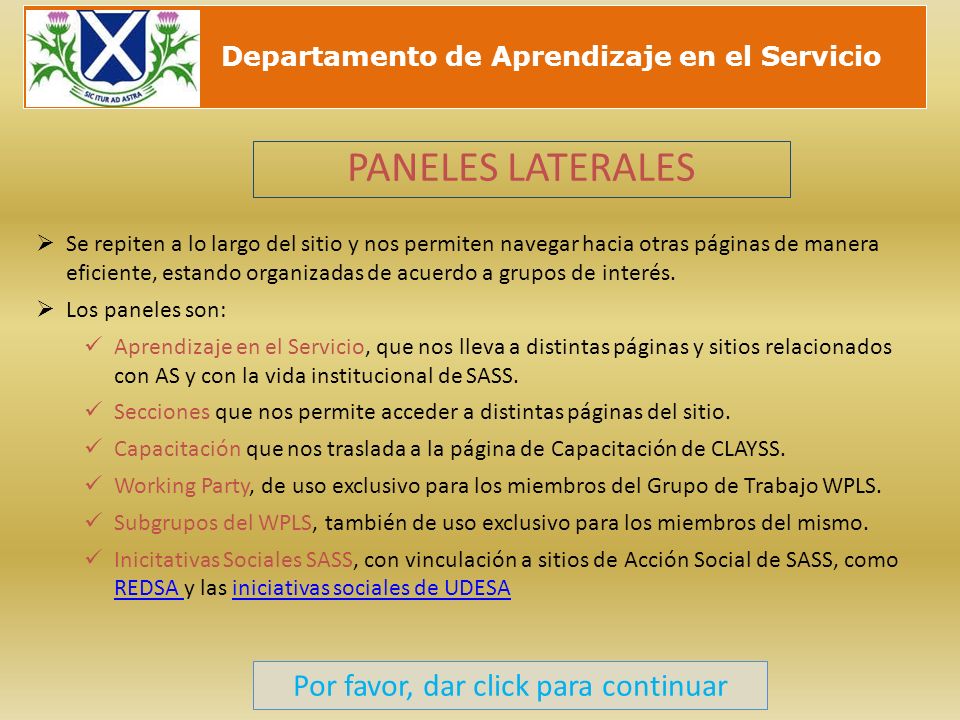 SIC ITUR AD ASTRA

Departamento de Aprendizaje en el Servicio

PANELES LATERALES

➢ Se repiten a lo largo del sitio y nos permiten navegar hacia otras páginas de manera eficiente, estando organizadas de acuerdo a grupos de interés.

➢ Los paneles son:

✓ Aprendizaje en el Servicio, que nos lleva a distintas páginas y sitios relacionados con AS y con la vida institucional de SASS.

✓ Secciones que nos permite acceder a distintas páginas del sitio.

✓ Capacitación que nos traslada a la página de Capacitación de CLAYSS.

✓ Working Party, de uso exclusivo para los miembros del Grupo de Trabajo WPLS.

✓ Subgrupos del WPLS, también de uso exclusivo para los miembros del mismo.

✓ Inicitativas Sociales SASS, con vinculación a sitios de Acción Social de SASS, como REDSA y las iniciativas sociales de UDESA

Por favor, dar click para continuar